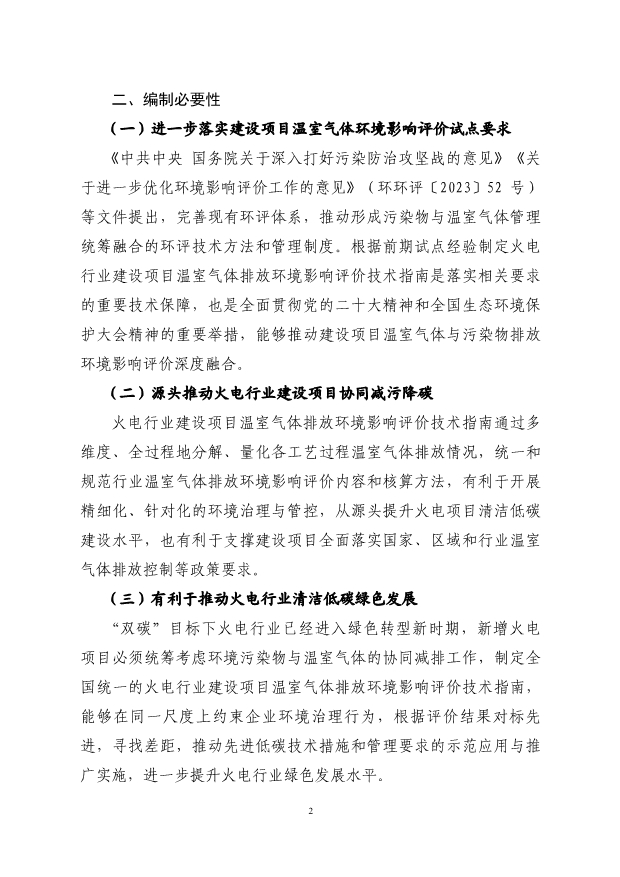 二、编制必要性

（一）进一步落实建设项目温室气体环境影响评价试点要求

《中共中央 国务院关于深入打好污染防治攻坚战的意见》《关于进一步优化环境影响评价工作的意见》（环环评〔2023〕52 号）等文件提出，完善现有环评体系，推动形成污染物与温室气体管理统筹融合的环评技术方法和管理制度。根据前期试点经验制定火电行业建设项目温室气体排放环境影响评价技术指南是落实相关要求的重要技术保障，也是全面贯彻党的二十大精神和全国生态环境保护大会精神的重要举措，能够推动建设项目温室气体与污染物排放环境影响评价深度融合。

（二）源头推动火电行业建设项目协同减污降碳

火电行业建设项目温室气体排放环境影响评价技术指南通过多维度、全过程地分解、量化各工艺过程温室气体排放情况，统一和规范行业温室气体排放环境影响评价内容和核算方法，有利于开展精细化、针对化的环境治理与管控，从源头提升火电项目清洁低碳建设水平，也有利于支撑建设项目全面落实国家、区域和行业温室气体排放控制等政策要求。

（三）有利于推动火电行业清洁低碳绿色发展

“双碳”目标下火电行业已经进入绿色转型新时期，新增火电项目必须统筹考虑环境污染物与温室气体的协同减排工作，制定全国统一的火电行业建设项目温室气体排放环境影响评价技术指南，能够在同一尺度上约束企业环境治理行为，根据评价结果对标先进，寻找差距，推动先进低碳技术措施和管理要求的示范应用与推广实施，进一步提升火电行业绿色发展水平。

2